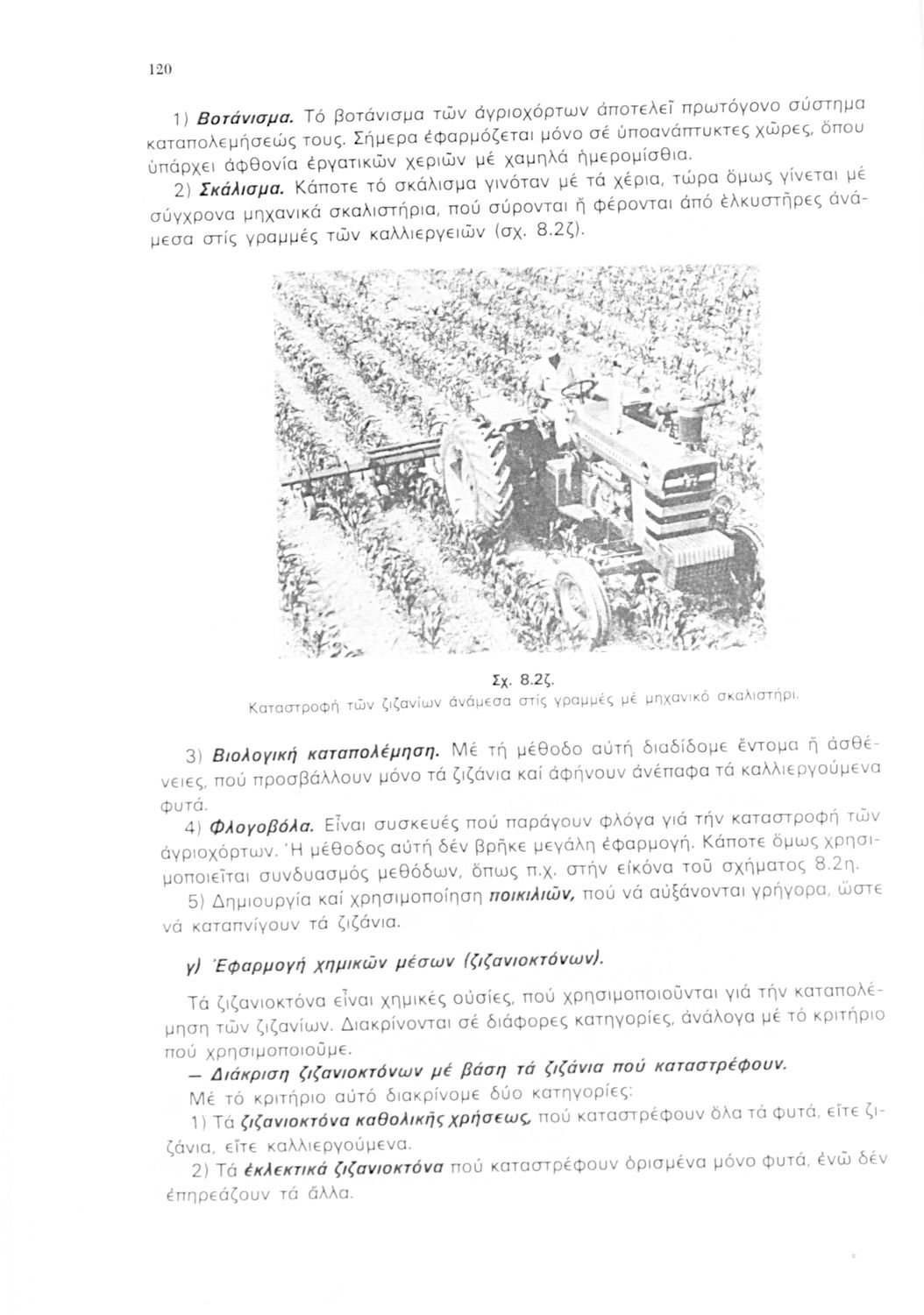 120

1) Βοτάνισμα. Τό βοτάνισμα τῶν ἀγριοχόρτων ἀποτελεῖ πρωτόγονο σύστημα καταπολεμήσεώς τους. Σήμερα ἐφαρμόζεται μόνο σέ ὑποανάπτυκτες χῶρες, ὅπου ὑπάρχει ἀφθονία ἐργατικῶν χεριῶν μέ χαμηλά ἡμερομίσθια.

2) Σκάλισμα. Κάποτε τό σκάλισμα γινόταν μέ τά χέρια, τώρα ὅμως γίνεται μέ σύγχρονα μηχανικά σκαλιστήρια, πού σύρονται ἤ φέρονται ἀπό ἑλκυστῆρες ἀνάμεσα στίς γραμμές τῶν καλλιεργειῶν (σχ. 8.2ζ).

Σχ. 8.2ζ.
Καταστροφή τῶν ζιζανίων ἀνάμεσα στίς γραμμές μέ μηχανικό σκαλιστήρι.

3) Βιολογική καταπολέμηση. Μέ τή μέθοδο αὐτή διαδίδομε ἔντομα ἤ ἀσθένειες, πού προσβάλλουν μόνο τά ζιζάνια καί ἀφήνουν ἀνέπαφα τά καλλιεργούμενα φυτά.

4) Φλογοβόλα. Εἶναι συσκευές πού παράγουν φλόγα γιά τήν καταστροφή τῶν ἀγριοχόρτων. Ἡ μέθοδος αὐτή δέν βρῆκε μεγάλη ἐφαρμογή. Κάποτε ὅμως χρησιμοποιεῖται συνδυασμός μεθόδων, ὅπως π.χ. στήν εἰκόνα τοῦ σχήματος 8.2η.

5) Δημιουργία καί χρησιμοποίηση ποικιλιῶν, πού νά αὐξάνονται γρήγορα, ὥστε νά καταπνίγουν τά ζιζάνια.

γ) Ἐφαρμογή χημικῶν μέσων (ζιζανιοκτόνων).

Τά ζιζανιοκτόνα εἶναι χημικές οὐσίες, πού χρησιμοποιοῦνται γιά τήν καταπολέμηση τῶν ζιζανίων. Διακρίνονται σέ διάφορες κατηγορίες, ἀνάλογα μέ τό κριτήριο πού χρησιμοποιοῦμε.

— Διάκριση ζιζανιοκτόνων μέ βάση τά ζιζάνια πού καταστρέφουν.

Μέ τό κριτήριο αὐτό διακρίνομε δύο κατηγορίες:

1) Τά ζιζανιοκτόνα καθολικῆς χρήσεως, πού καταστρέφουν ὅλα τά φυτά, εἴτε ζιζάνια, εἴτε καλλιεργούμενα.

2) Τά ἐκλεκτικά ζιζανιοκτόνα πού καταστρέφουν ὁρισμένα μόνο φυτά, ἐνῶ δέν ἐπηρεάζουν τά ἄλλα.